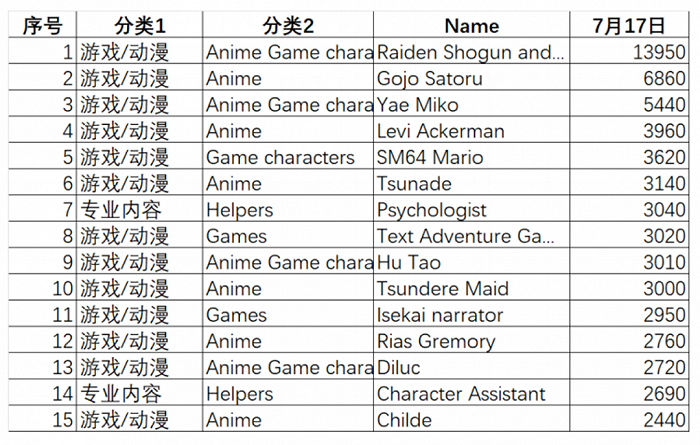 | 序号 | 分类1 | 分类2 | Name | 7月17日 |
|---|---|---|---|---|
| 1 | 游戏/动漫 | Anime Game chara | Raiden Shogun and... | 13950 |
| 2 | 游戏/动漫 | Anime | Gojo Satoru | 6860 |
| 3 | 游戏/动漫 | Anime Game chara | Yae Miko | 5440 |
| 4 | 游戏/动漫 | Anime | Levi Ackerman | 3960 |
| 5 | 游戏/动漫 | Game characters | SM64 Mario | 3620 |
| 6 | 游戏/动漫 | Anime | Tsunade | 3140 |
| 7 | 专业内容 | Helpers | Psychologist | 3040 |
| 8 | 游戏/动漫 | Games | Text Adventure Ga... | 3020 |
| 9 | 游戏/动漫 | Anime Game chara | Hu Tao | 3010 |
| 10 | 游戏/动漫 | Anime | Tsundere Maid | 3000 |
| 11 | 游戏/动漫 | Games | Isekai narrator | 2950 |
| 12 | 游戏/动漫 | Anime | Rias Gremory | 2760 |
| 13 | 游戏/动漫 | Anime Game chara | Diluc | 2720 |
| 14 | 专业内容 | Helpers | Character Assistant | 2690 |
| 15 | 游戏/动漫 | Anime | Childe | 2440 |